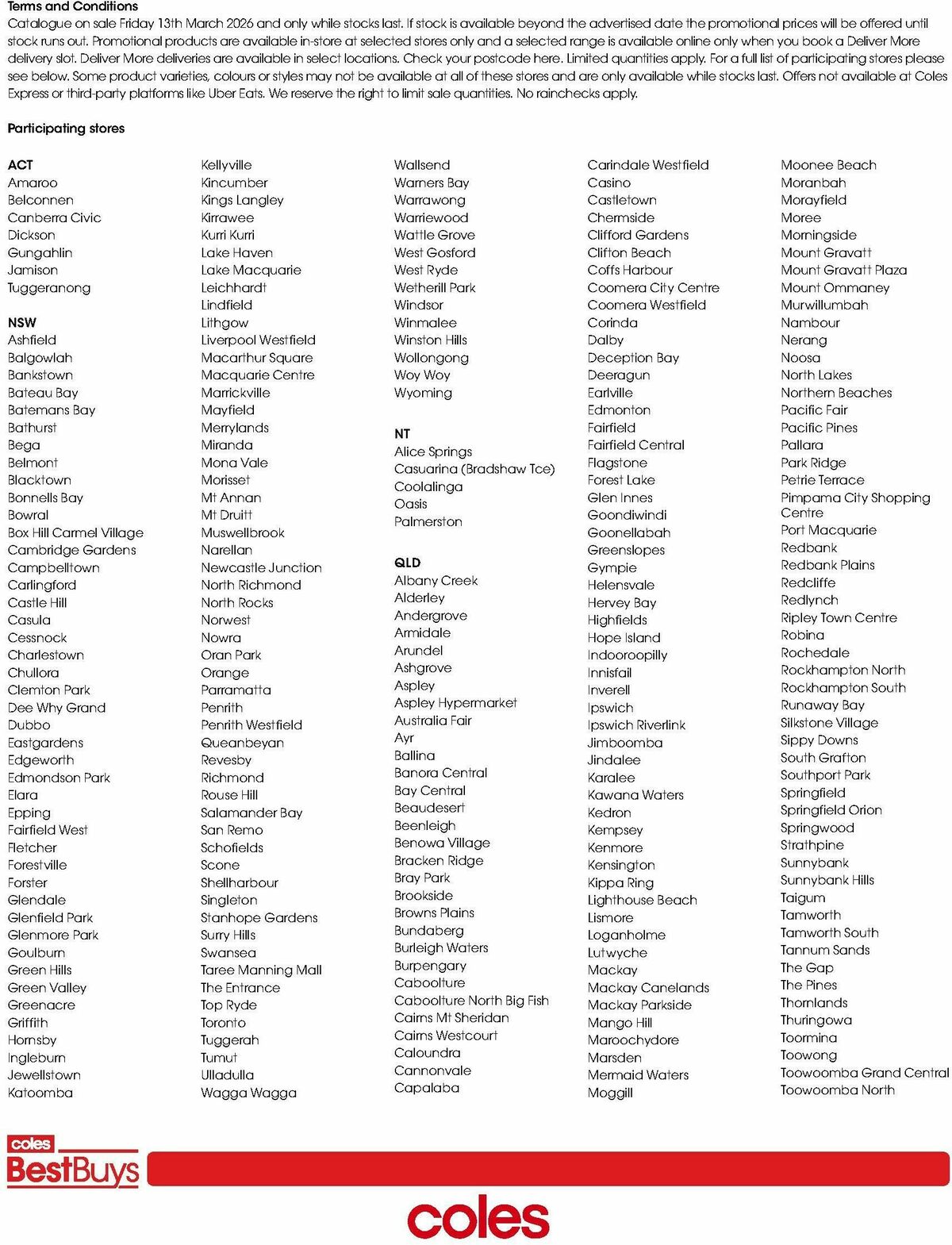 Terms and Conditions
Catalogue on sale Friday 13th March 2026 and only while stocks last. If stock is available beyond the advertised date the promotional prices will be offered until stock runs out. Promotional products are available in-store at selected stores only and a selected range is available online only when you book a Deliver More delivery slot. Deliver More deliveries are available in select locations. Check your postcode here. Limited quantities apply. For a full list of participating stores please see below. Some product varieties, colours or styles may not be available at all of these stores and are only available while stocks last. Offers not available at Coles Express or third-party platforms like Uber Eats. We reserve the right to limit sale quantities. No rainchecks apply.

Participating stores

ACT
Amaroo
Belconnen
Canberra Civic
Dickson
Gungahlin
Jamison
Tuggeranong

NSW
Ashfield
Balgowlah
Bankstown
Bateau Bay
Batemans Bay
Bathurst
Bega
Belmont
Blacktown
Bonnells Bay
Bowral
Box Hill Carmel Village
Cambridge Gardens
Campbelltown
Carlingford
Castle Hill
Casula
Cessnock
Charlestown
Chullora
Clemton Park
Dee Why Grand
Dubbo
Eastgardens
Edgeworth
Edmondson Park
Elara
Epping
Fairfield West
Fletcher
Forestville
Forster
Glendale
Glenfield Park
Glenmore Park
Goulburn
Green Hills
Green Valley
Greenacre
Griffith
Hornsby
Ingleburn
Jewellstown
Katoomba
Kellyville
Kincumber
Kings Langley
Kirrawee
Kurri Kurri
Lake Haven
Lake Macquarie
Leichhardt
Lindfield
Lithgow
Liverpool Westfield
Macarthur Square
Macquarie Centre
Marrickville
Mayfield
Merrylands
Miranda
Mona Vale
Morisset
Mt Annan
Mt Druitt
Muswellbrook
Narellan
Newcastle Junction
North Richmond
North Rocks
Norwest
Nowra
Oran Park
Orange
Parramatta
Penrith
Penrith Westfield
Queanbeyan
Revesby
Richmond
Rouse Hill
Salamander Bay
San Remo
Schofields
Scone
Shellharbour
Singleton
Stanhope Gardens
Surry Hills
Swansea
Taree Manning Mall
The Entrance
Top Ryde
Toronto
Tuggerah
Tumut
Ulladulla
Wagga Wagga
Wallsend
Warners Bay
Warrawong
Warriewood
Wattle Grove
West Gosford
West Ryde
Wetherill Park
Windsor
Winmalee
Winston Hills
Wollongong
Woy Woy
Wyoming

NT
Alice Springs
Casuarina (Bradshaw Tce)
Coolalinga
Oasis
Palmerston

QLD
Albany Creek
Alderley
Andergrove
Armidale
Arundel
Ashgrove
Aspley
Aspley Hypermarket
Australia Fair
Ayr
Ballina
Banora Central
Bay Central
Beaudesert
Beenleigh
Benowa Village
Bracken Ridge
Bray Park
Brookside
Browns Plains
Bundaberg
Burleigh Waters
Burpengary
Caboolture
Caboolture North Big Fish
Cairns Mt Sheridan
Cairns Westcourt
Caloundra
Cannonvale
Capalaba
Carindale Westfield
Casino
Castletown
Chermside
Clifford Gardens
Clifton Beach
Coffs Harbour
Coomera City Centre
Coomera Westfield
Corinda
Dalby
Deception Bay
Deeragun
Earlville
Edmonton
Fairfield
Fairfield Central
Flagstone
Forest Lake
Glen Innes
Goondiwindi
Goonellabah
Greenslopes
Gympie
Helensvale
Hervey Bay
Highfields
Hope Island
Indooroopilly
Innisfail
Inverell
Ipswich
Ipswich Riverlink
Jimboomba
Jindalee
Karalee
Kawana Waters
Kedron
Kempsey
Kenmore
Kensington
Kippa Ring
Lighthouse Beach
Lismore
Loganholme
Lutwyche
Mackay
Mackay Canelands
Mackay Parkside
Mango Hill
Maroochydore
Marsden
Mermaid Waters
Moggill
Moonee Beach
Moranbah
Morayfield
Moree
Morningside
Mount Gravatt
Mount Gravatt Plaza
Mount Ommaney
Murwillumbah
Nambour
Nerang
Noosa
North Lakes
Northern Beaches
Pacific Fair
Pacific Pines
Pallara
Park Ridge
Petrie Terrace
Pimpama City Shopping Centre
Port Macquarie
Redbank
Redbank Plains
Redcliffe
Redlynch
Ripley Town Centre
Robina
Rochedale
Rockhampton North
Rockhampton South
Runaway Bay
Silkstone Village
Sippy Downs
South Grafton
Southport Park
Springfield
Springfield Orion
Springwood
Strathpine
Sunnybank
Sunnybank Hills
Taigum
Tamworth
Tamworth South
Tannum Sands
The Gap
The Pines
Thornlands
Thuringowa
Toormina
Toowong
Toowoomba Grand Central
Toowoomba North

coles
BestBuys

coles